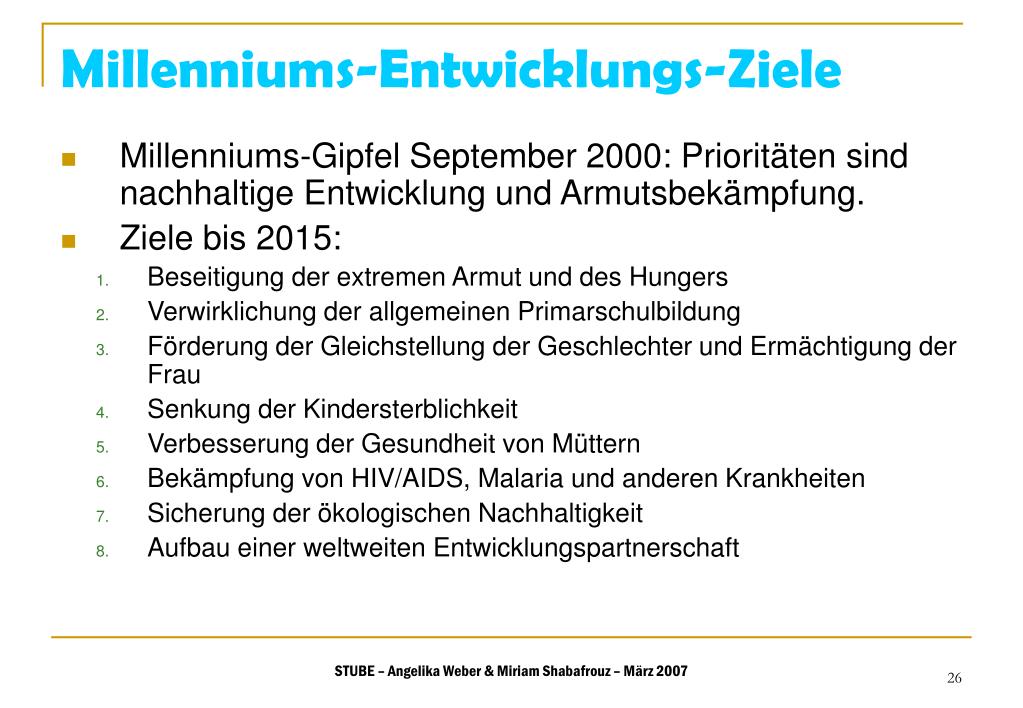 Millenniums-Entwicklungs-Ziele

Millenniums-Gipfel September 2000: Prioritäten sind nachhaltige Entwicklung und Armutsbekämpfung.

Ziele bis 2015:

1. Beseitigung der extremen Armut und des Hungers
2. Verwirklichung der allgemeinen Primarschulbildung
3. Förderung der Gleichstellung der Geschlechter und Ermächtigung der Frau
4. Senkung der Kindersterblichkeit
5. Verbesserung der Gesundheit von Müttern
6. Bekämpfung von HIV/AIDS, Malaria und anderen Krankheiten
7. Sicherung der ökologischen Nachhaltigkeit
8. Aufbau einer weltweiten Entwicklungspartnerschaft

STUBE – Angelika Weber & Miriam Shabafrouz – März 2007

26